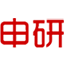 申研